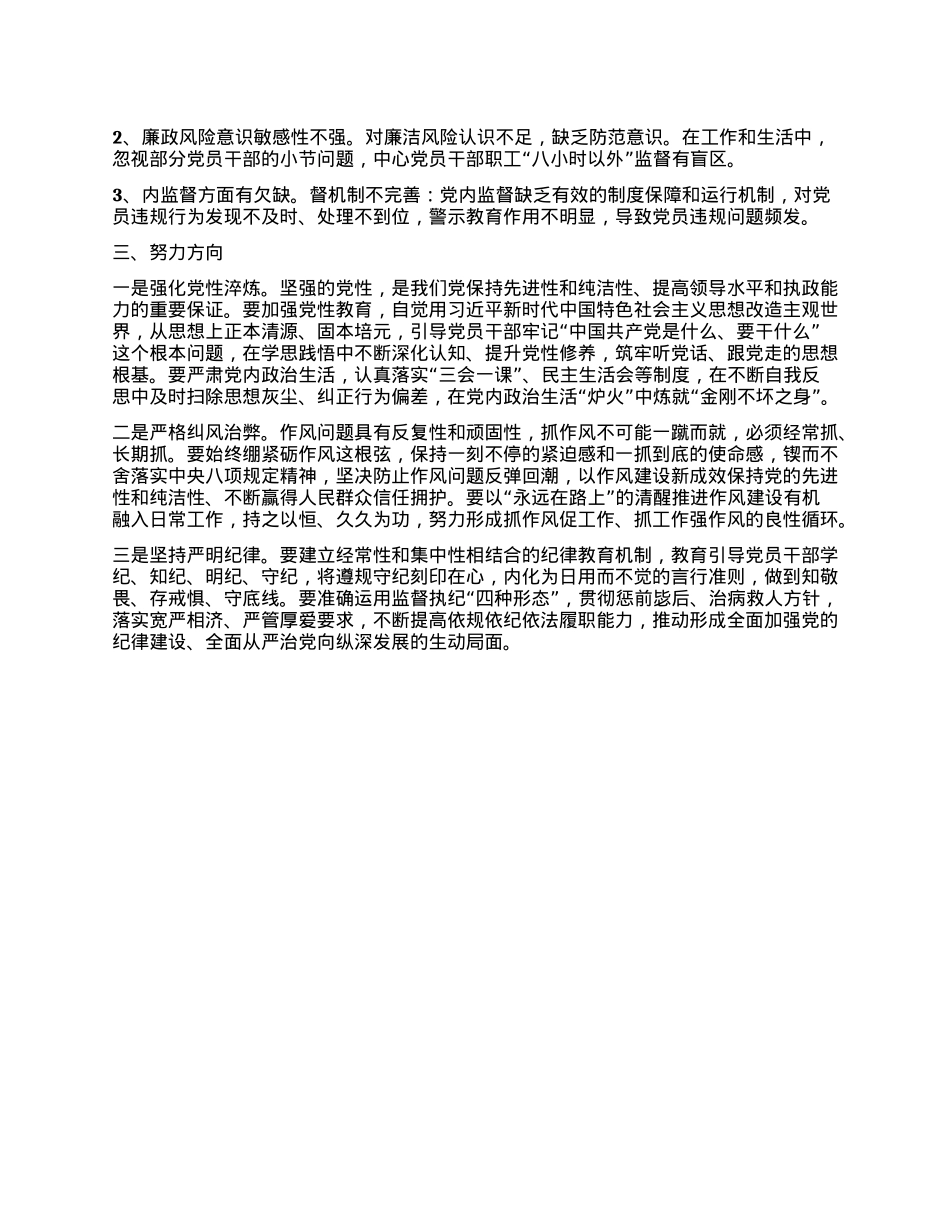 2、廉政风险意识敏感性不强。对廉洁风险认识不足，缺乏防范意识。在工作和生活中，忽视部分党员干部的小节问题，中心党员干部职工“八小时以外”监督有盲区。

3、内监督方面有欠缺。督机制不完善：党内监督缺乏有效的制度保障和运行机制，对党员违规行为发现不及时、处理不到位，警示教育作用不明显，导致党员违规问题频发。

三、努力方向

一是强化党性淬炼。坚强的党性，是我们党保持先进性和纯洁性、提高领导水平和执政能力的重要保证。要加强党性教育，自觉用习近平新时代中国特色社会主义思想改造主观世界，从思想上正本清源、固本培元，引导党员干部牢记“中国共产党是什么、要干什么”这个根本问题，在学思践悟中不断深化认知、提升党性修养，筑牢听党话、跟党走的思想根基。要严肃党内政治生活，认真落实“三会一课”、民主生活会等制度，在不断自我反思中及时扫除思想灰尘、纠正行为偏差，在党内政治生活“炉火”中炼就“金刚不坏之身”。

二是严格纠风治弊。作风问题具有反复性和顽固性，抓作风不可能一蹴而就，必须经常抓、长期抓。要始终绷紧砺作风这根弦，保持一刻不停的紧迫感和一抓到底的使命感，锲而不舍落实中央八项规定精神，坚决防止作风问题反弹回潮，以作风建设新成效保持党的先进性和纯洁性、不断赢得人民群众信任拥护。要以“永远在路上”的清醒推进作风建设有机融入日常工作，持之以恒、久久为功，努力形成抓作风促工作、抓工作强作风的良性循环。

三是坚持严明纪律。要建立经常性和集中性相结合的纪律教育机制，教育引导党员干部学纪、知纪、明纪、守纪，将遵规守纪刻印在心，内化为日用而不觉的言行准则，做到知敬畏、存戒惧、守底线。要准确运用监督执纪“四种形态”，贯彻惩前毖后、治病救人方针，落实宽严相济、严管厚爱要求，不断提高依规依纪依法履职能力，推动形成全面加强党的纪律建设、全面从严治党向纵深发展的生动局面。